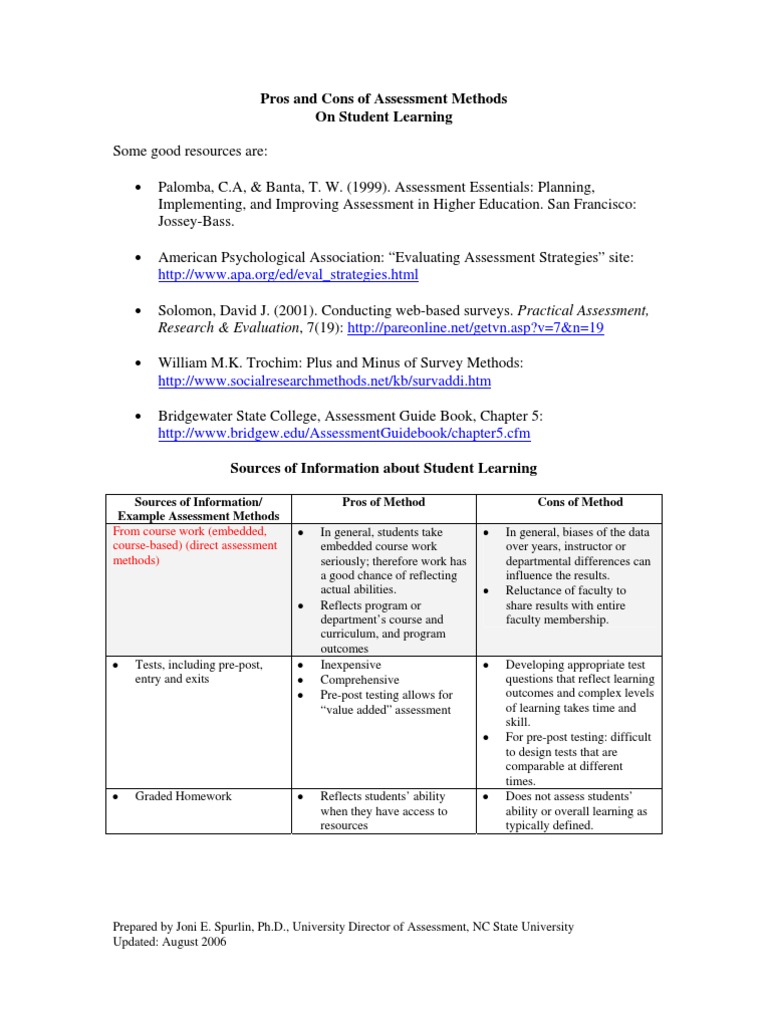 Pros and Cons of Assessment Methods
On Student Learning

Some good resources are:

• Palomba, C.A, & Banta, T. W. (1999). Assessment Essentials: Planning, Implementing, and Improving Assessment in Higher Education. San Francisco: Jossey-Bass.

• American Psychological Association: “Evaluating Assessment Strategies” site: http://www.apa.org/ed/eval_strategies.html

• Solomon, David J. (2001). Conducting web-based surveys. Practical Assessment, Research & Evaluation, 7(19): http://pareonline.net/getvn.asp?v=7&n=19

• William M.K. Trochim: Plus and Minus of Survey Methods: http://www.socialresearchmethods.net/kb/survaddi.htm

• Bridgewater State College, Assessment Guide Book, Chapter 5: http://www.bridgew.edu/AssessmentGuidebook/chapter5.cfm

Sources of Information about Student Learning

| Sources of Information/ Example Assessment Methods | Pros of Method | Cons of Method |
|---|---|---|
| From course work (embedded, course-based) (direct assessment methods) | • In general, students take embedded course work seriously; therefore work has a good chance of reflecting actual abilities. • Reflects program or department’s course and curriculum, and program outcomes | • In general, biases of the data over years, instructor or departmental differences can influence the results. • Reluctance of faculty to share results with entire faculty membership. |
| • Tests, including pre-post, entry and exits | • Inexpensive • Comprehensive • Pre-post testing allows for “value added” assessment | • Developing appropriate test questions that reflect learning outcomes and complex levels of learning takes time and skill. • For pre-post testing: difficult to design tests that are comparable at different times. |
| • Graded Homework | • Reflects students’ ability when they have access to resources | • Does not assess students’ ability or overall learning as typically defined. |

Prepared by Joni E. Spurlin, Ph.D., University Director of Assessment, NC State University
Updated: August 2006